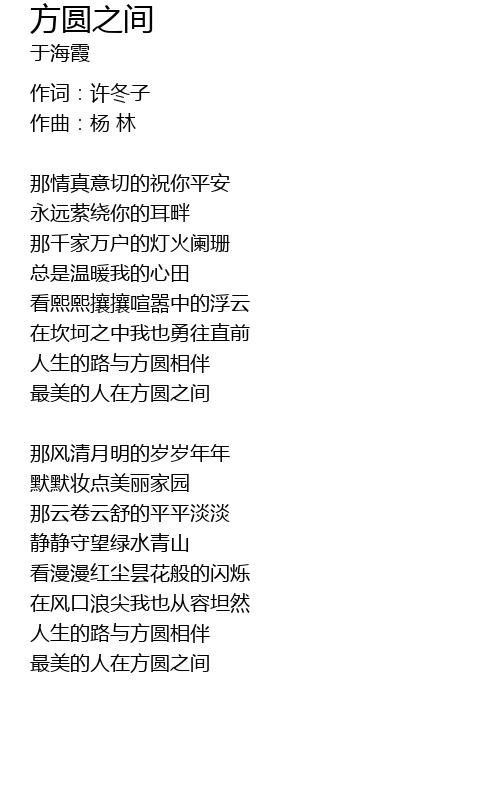 方圆之间
于海霞

作词：许冬子
作曲：杨 林

那情真意切的祝你平安
永远萦绕你的耳畔
那千家万户的灯火阑珊
总是温暖我的心田
看熙熙攘攘喧嚣中的浮云
在坎坷之中我也勇往直前
人生的路与方圆相伴
最美的人在方圆之间

那风清月明的岁岁年年
默默妆点美丽家园
那云卷云舒的平平淡淡
静静守望绿水青山
看漫漫红尘昙花般的闪烁
在风口浪尖我也从容坦然
人生的路与方圆相伴
最美的人在方圆之间